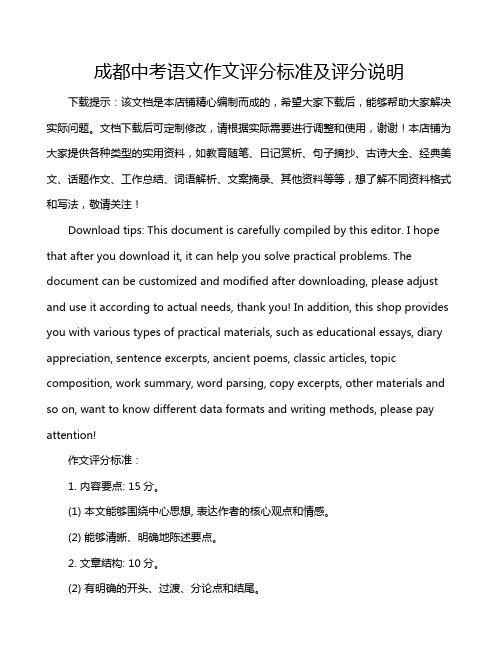 成都中考语文作文评分标准及评分说明

下载提示：该文档是本店铺精心编制而成的，希望大家下载后，能够帮助大家解决实际问题。文档下载后可定制修改，请根据实际需要进行调整和使用，谢谢！本店铺为大家提供各种类型的实用资料，如教育随笔、日记赏析、句子摘抄、古诗大全、经典美文、话题作文、工作总结、词语解析、文案摘录、其他资料等等，想了解不同资料格式和写法，敬请关注！

Download tips: This document is carefully compiled by this editor. I hope that after you download it, it can help you solve practical problems. The document can be customized and modified after downloading, please adjust and use it according to actual needs, thank you! In addition, this shop provides you with various types of practical materials, such as educational essays, diary appreciation, sentence excerpts, ancient poems, classic articles, topic composition, work summary, word parsing, copy excerpts, other materials and so on, want to know different data formats and writing methods, please pay attention!

作文评分标准：

1. 内容要点: 15 分。

(1) 本文能够围绕中心思想, 表达作者的核心观点和情感。

(2) 能够清晰、明确地陈述要点。

2. 文章结构: 10 分。

(2) 有明确的开头、过渡、分论点和结尾。